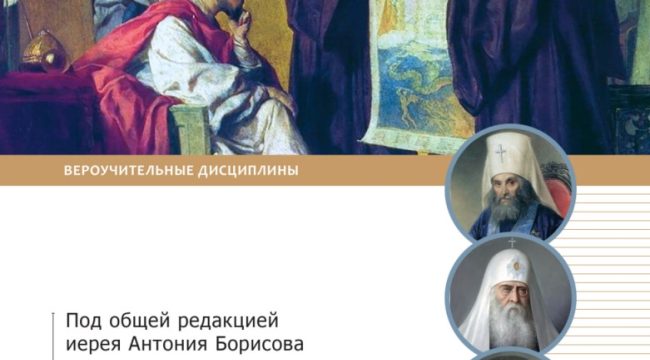 ВЕРОУЧИТЕЛЬНЫЕ ДИСЦИПЛИНЫ

Под общей редакцией
иерея Антония Борисова